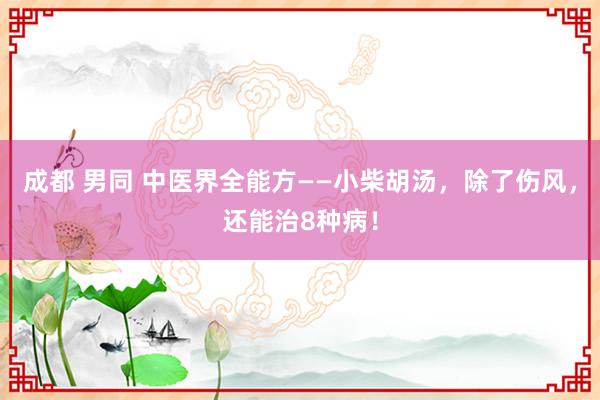 成都 男同 中医界全能方——小柴胡汤，除了伤风，还能治8种病！